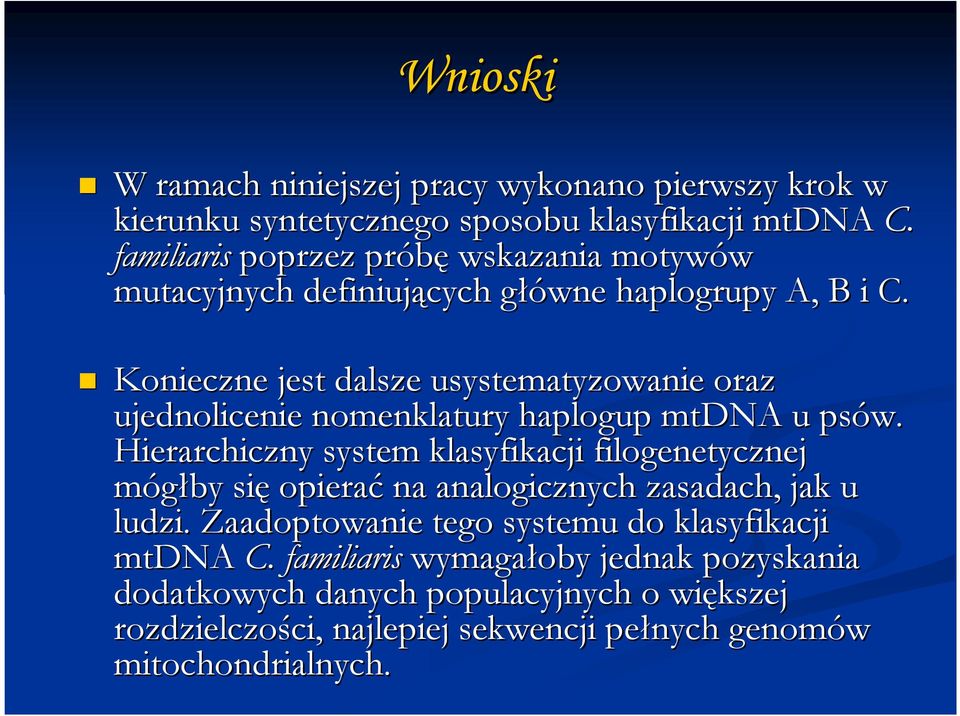 Wnioski

W ramach niniejszej pracy wykonano pierwszy krok w kierunku syntetycznego sposobu klasyfikacji mtDNA C. familiaris poprzez próbę wskazania motywów mutacyjnych definiujących główne haplogrupy A, B i C.

Konieczne jest dalsze usystematyzowanie oraz ujednolicenie nomenklatury haplogup mtDNA u psów. Hierarchiczny system klasyfikacji filogenetycznej mógłby się opierać na analogicznych zasadach, jak u ludzi. Zaadoptowanie tego systemu do klasyfikacji mtDNA C. familiaris wymagałoby jednak pozyskania dodatkowych danych populacyjnych o większej rozdzielczości, najlepiej sekwencji pełnych genomów mitochondrialnych.